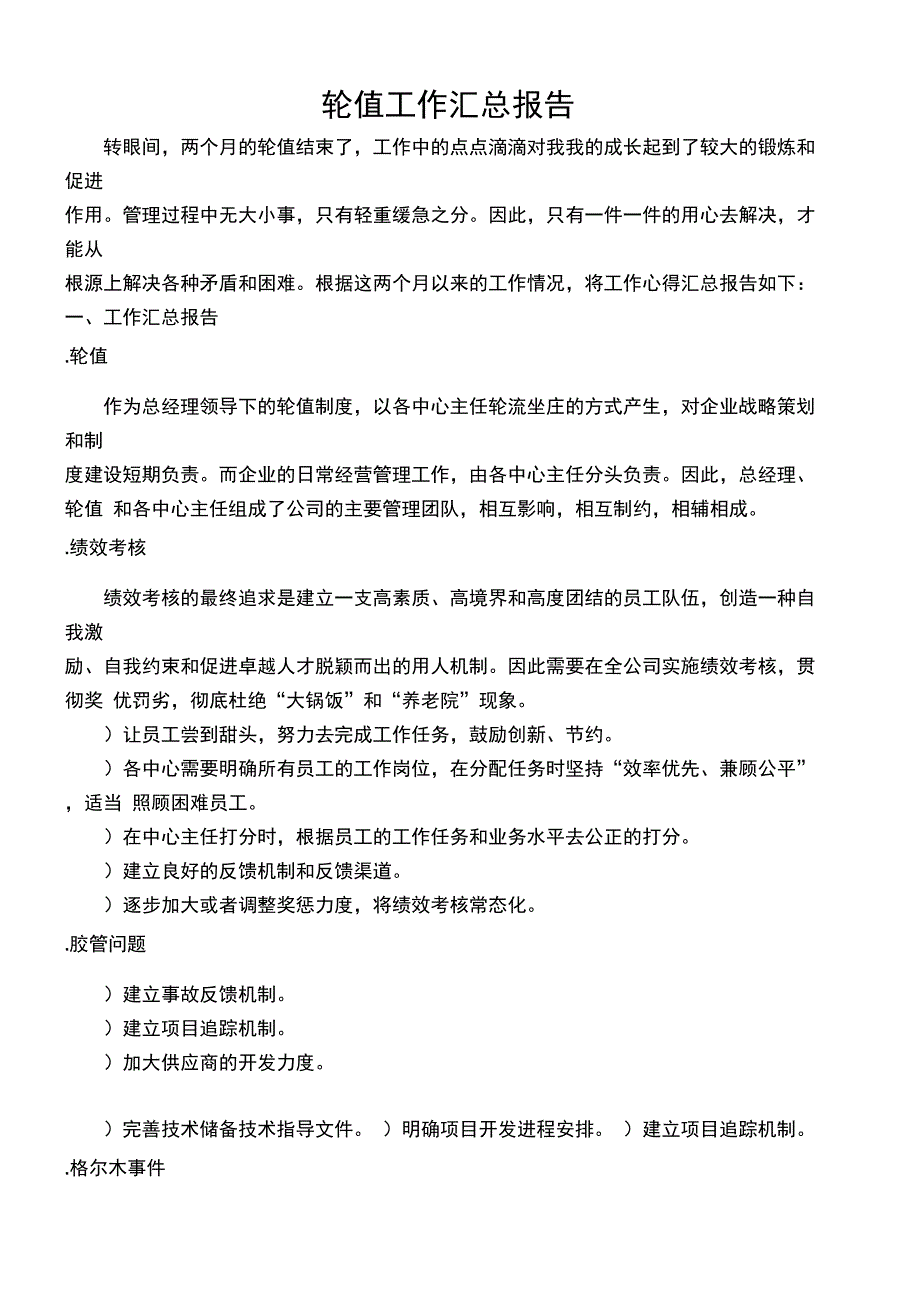 轮值工作汇总报告

转眼间，两个月的轮值结束了，工作中的点点滴滴对我我的成长起到了较大的锻炼和促进作用。管理过程中无大小事，只有轻重缓急之分。因此，只有一件一件的用心去解决，才能从根源上解决各种矛盾和困难。根据这两个月以来的工作情况，将工作心得汇总报告如下：

一、工作汇总报告

.轮值

作为总经理领导下的轮值制度，以各中心主任轮流坐庄的方式产生，对企业战略策划和制度建设短期负责。而企业的日常经营管理工作，由各中心主任分头负责。因此，总经理、轮值 和各中心主任组成了公司的主要管理团队，相互影响，相互制约，相辅相成。

.绩效考核

绩效考核的最终追求是建立一支高素质、高境界和高度团结的员工队伍，创造一种自我激励、自我约束和促进卓越人才脱颖而出的用人机制。因此需要在全公司实施绩效考核，贯彻奖 优罚劣，彻底杜绝“大锅饭”和“养老院”现象。

）让员工尝到甜头，努力去完成工作任务，鼓励创新、节约。

）各中心需要明确所有员工的工作岗位，在分配任务时坚持“效率优先、兼顾公平”，适当 照顾困难员工。

）在中心主任打分时，根据员工的工作任务和业务水平去公正的打分。

）建立良好的反馈机制和反馈渠道。

）逐步加大或者调整奖惩力度，将绩效考核常态化。

.胶管问题

）建立事故反馈机制。

）建立项目追踪机制。

）加大供应商的开发力度。

）完善技术储备技术指导文件。 ）明确项目开发进程安排。 ）建立项目追踪机制。

.格尔木事件